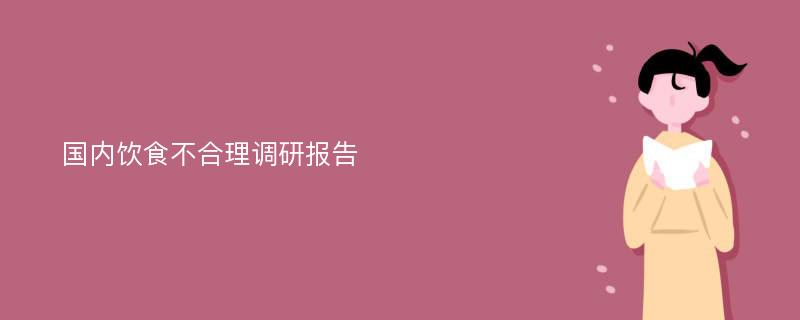 国内饮食不合理调研报告